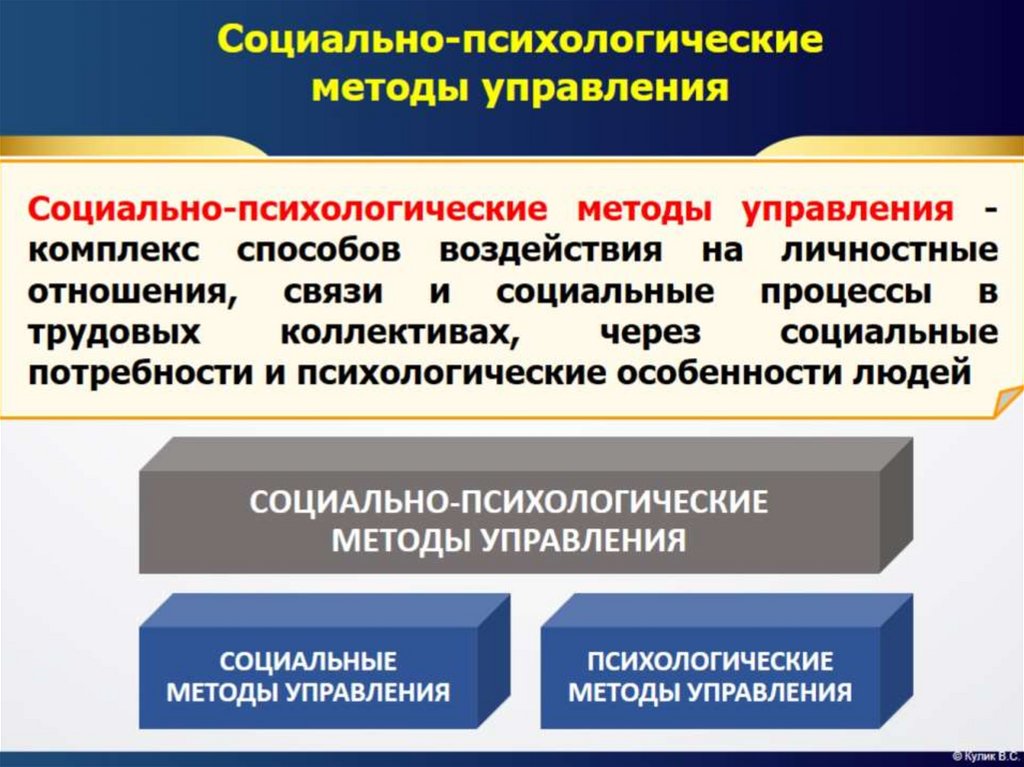 Социально-психологические методы управления

Социально-психологические методы управления - комплекс способов воздействия на личностные отношения, связи и социальные процессы в трудовых коллективах, через социальные потребности и психологические особенности людей

СОЦИАЛЬНО-ПСИХОЛОГИЧЕСКИЕ МЕТОДЫ УПРАВЛЕНИЯ

СОЦИАЛЬНЫЕ МЕТОДЫ УПРАВЛЕНИЯ

ПСИХОЛОГИЧЕСКИЕ МЕТОДЫ УПРАВЛЕНИЯ

© Кулик В.С.